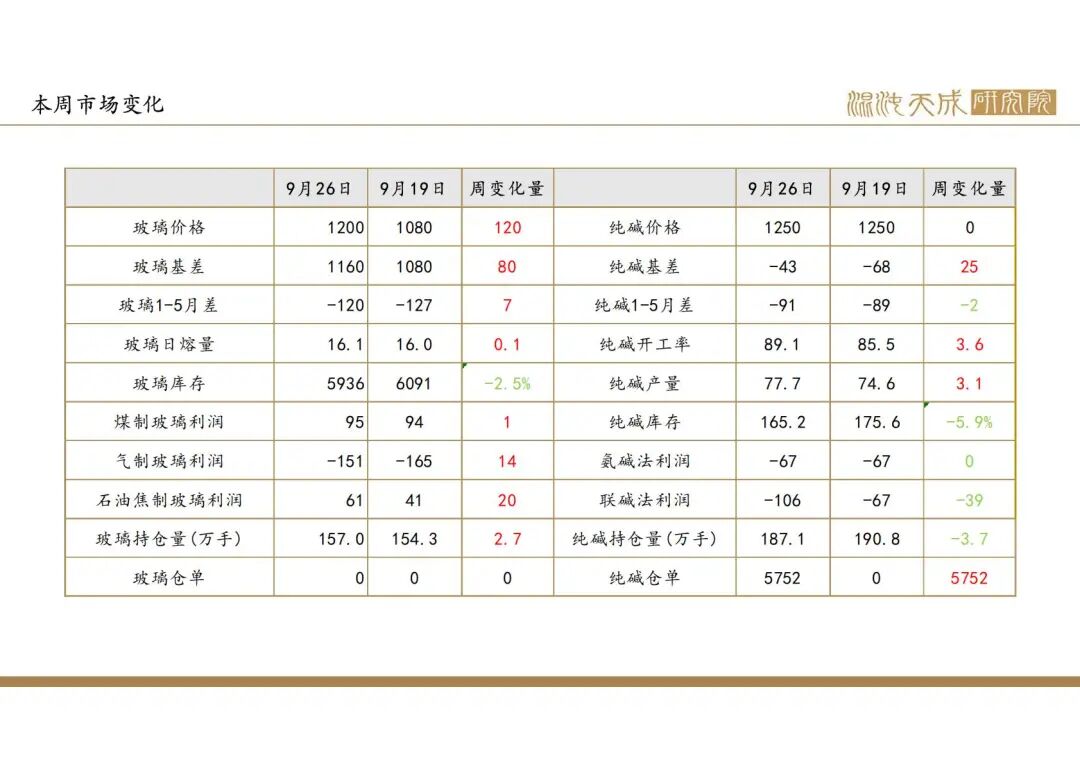 本周市场变化

混沌天成研究院

| | 9月26日 | 9月19日 | 周变化量 | | 9月26日 | 9月19日 | 周变化量 |
|---|---|---|---|---|---|---|---|
| 玻璃价格 | 1200 | 1080 | 120 | 纯碱价格 | 1250 | 1250 | 0 |
| 玻璃基差 | 1160 | 1080 | 80 | 纯碱基差 | -43 | -68 | 25 |
| 玻璃1-5月差 | -120 | -127 | 7 | 纯碱1-5月差 | -91 | -89 | -2 |
| 玻璃日熔量 | 16.1 | 16.0 | 0.1 | 纯碱开工率 | 89.1 | 85.5 | 3.6 |
| 玻璃库存 | 5936 | 6091 | -2.5% | 纯碱产量 | 77.7 | 74.6 | 3.1 |
| 煤制玻璃利润 | 95 | 94 | 1 | 纯碱库存 | 165.2 | 175.6 | -5.9% |
| 气制玻璃利润 | -151 | -165 | 14 | 氨碱法利润 | -67 | -67 | 0 |
| 石油焦制玻璃利润 | 61 | 41 | 20 | 联碱法利润 | -106 | -67 | -39 |
| 玻璃持仓量(万手) | 157.0 | 154.3 | 2.7 | 纯碱持仓量(万手) | 187.1 | 190.8 | -3.7 |
| 玻璃仓单 | 0 | 0 | 0 | 纯碱仓单 | 5752 | 0 | 5752 |